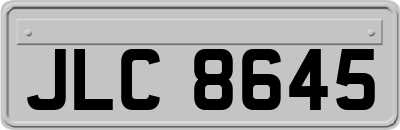 JLC 8645